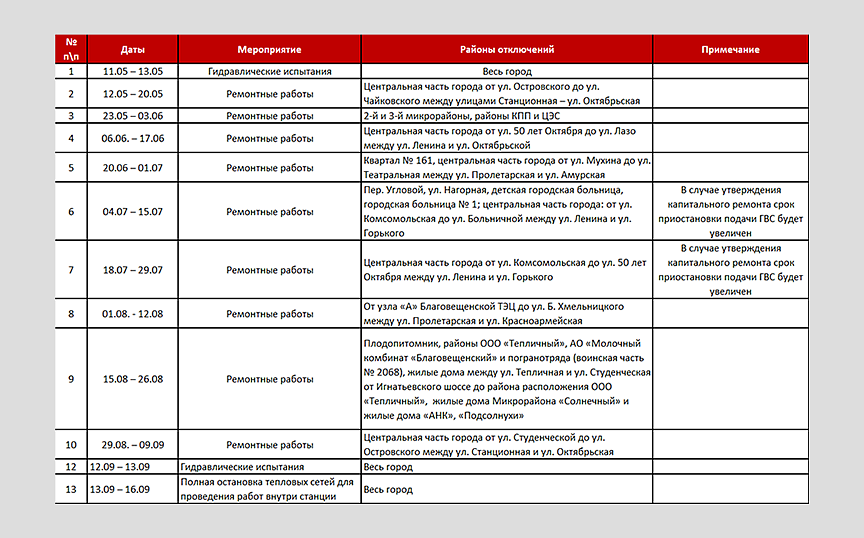 | № п\п | Даты | Мероприятие | Районы отключений | Примечание |
|---|---|---|---|---|
| 1 | 11.05 – 13.05 | Гидравлические испытания | Весь город | |
| 2 | 12.05 – 20.05 | Ремонтные работы | Центральная часть города от ул. Островского до ул. Чайковского между улицами Станционная – ул. Октябрьская | |
| 3 | 23.05 – 03.06 | Ремонтные работы | 2-й и 3-й микрорайоны, районы КПП и ЦЭС | |
| 4 | 06.06. – 17.06 | Ремонтные работы | Центральная часть города от ул. 50 лет Октября до ул. Лазо между ул. Ленина и ул. Октябрьской | |
| 5 | 20.06 – 01.07 | Ремонтные работы | Квартал № 161, центральная часть города от ул. Мухина до ул. Театральная между ул. Пролетарская и ул. Амурская | |
| 6 | 04.07 – 15.07 | Ремонтные работы | Пер. Угловой, ул. Нагорная, детская городская больница, городская больница № 1; центральная часть города: от ул. Комсомольская до ул. Больничной между ул. Ленина и ул. Горького | В случае утверждения капитального ремонта срок приостановки подачи ГВС будет увеличен |
| 7 | 18.07 – 29.07 | Ремонтные работы | Центральная часть города от ул. Комсомольская до ул. 50 лет Октября между ул. Ленина и ул. Горького | В случае утверждения капитального ремонта срок приостановки подачи ГВС будет увеличен |
| 8 | 01.08. - 12.08 | Ремонтные работы | От узла «А» Благовещенской ТЭЦ до ул. Б. Хмельницкого между ул. Пролетарская и ул. Красноармейская | |
| 9 | 15.08 – 26.08 | Ремонтные работы | Плодопитомник, районы ООО «Тепличный», АО «Молочный комбинат «Благовещенский» и погранотряда (воинская часть № 2068), жилые дома между ул. Тепличная и ул. Студенческая от Игнатьевского шоссе до района расположения ООО «Тепличный», жилые дома Микрорайона «Солнечный» и жилые дома «АНК», «Подсолнухи» | |
| 10 | 29.08. – 09.09 | Ремонтные работы | Центральная часть города от ул. Студенческой до ул. Островского между ул. Станционная и ул. Октябрьская | |
| 12 | 12.09 – 13.09 | Гидравлические испытания | Весь город | |
| 13 | 13.09 – 16.09 | Полная остановка тепловых сетей для проведения работ внутри станции | Весь город | |